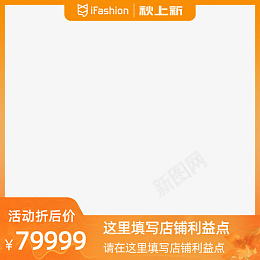 iFashion | 秋上新

新图网

活动折后价

¥79999

这里填写店铺利益点

请在这里填写店铺利益点